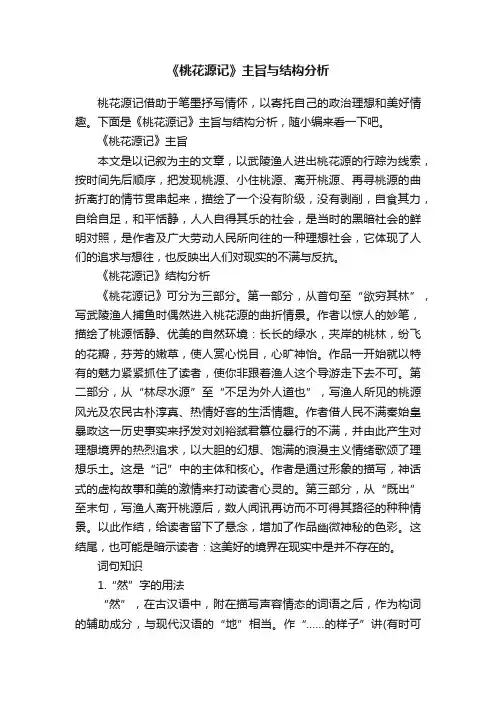 《桃花源记》主旨与结构分析

桃花源记借助于笔墨抒写情怀，以寄托自己的政治理想和美好情趣。下面是《桃花源记》主旨与结构分析，随小编来看一下吧。

《桃花源记》主旨

本文是以记叙为主的文章，以武陵渔人进出桃花源的行踪为线索，按时间先后顺序，把发现桃源、小住桃源、离开桃源、再寻桃源的曲折离打的情节贯串起来，描绘了一个没有阶级，没有剥削，自食其力，自给自足，和平恬静，人人自得其乐的社会，是当时的黑暗社会的鲜明对照，是作者及广大劳动人民所向往的一种理想社会，它体现了人们的追求与想往，也反映出人们对现实的不满与反抗。

《桃花源记》结构分析

《桃花源记》可分为三部分。第一部分，从首句至“欲穷其林”，写武陵渔人捕鱼时偶然进入桃花源的曲折情景。作者以惊人的妙笔，描绘了桃源恬静、优美的自然环境：长长的绿水，夹岸的桃林，纷飞的花瓣，芬芳的嫩草，使人赏心悦目，心旷神怡。作品一开始就以特有的魅力紧紧抓住了读者，使你非跟着渔人这个导游走下去不可。第二部分，从“林尽水源”至“不足为外人道也”，写渔人所见的桃源风光及农民古朴淳真、热情好客的生活情趣。作者借人民不满秦始皇暴政这一历史事实来抒发对刘裕弑君篡位暴行的不满，并由此产生对理想境界的热烈追求，以大胆的幻想、饱满的浪漫主义情绪歌颂了理想乐土。这是“记”中的主体和核心。作者是通过形象的描写，神话式的虚构故事和美的激情来打动读者心灵的。第三部分，从“既出”至末句，写渔人离开桃源后，数人闻讯再访而不可得其路径的种种情景。以此作结，给读者留下了悬念，增加了作品幽微神秘的色彩。这结尾，也可能是暗示读者：这美好的境界在现实中是并不存在的。

词句知识

1.“然”字的用法

“然”，在古汉语中，附在描写声容情态的词语之后，作为构词的辅助成分，与现代汉语的“地”相当。作“……的样子”讲(有时可